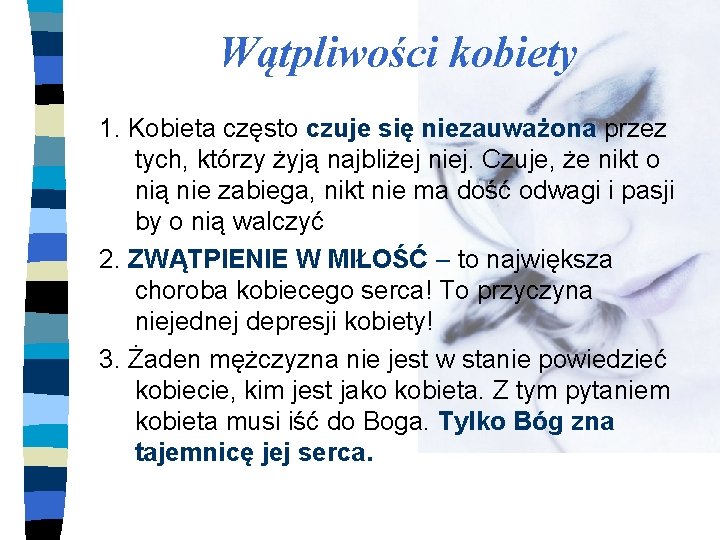 Wątpliwości kobiety

1. Kobieta często czuje się niezauważona przez tych, którzy żyją najbliżej niej. Czuje, że nikt o nią nie zabiega, nikt nie ma dość odwagi i pasji by o nią walczyć

2. ZWĄTPIENIE W MIŁOŚĆ – to największa choroba kobiecego serca! To przyczyna niejednej depresji kobiety!

3. Żaden mężczyzna nie jest w stanie powiedzieć kobiecie, kim jest jako kobieta. Z tym pytaniem kobieta musi iść do Boga. Tylko Bóg zna tajemnicę jej serca.